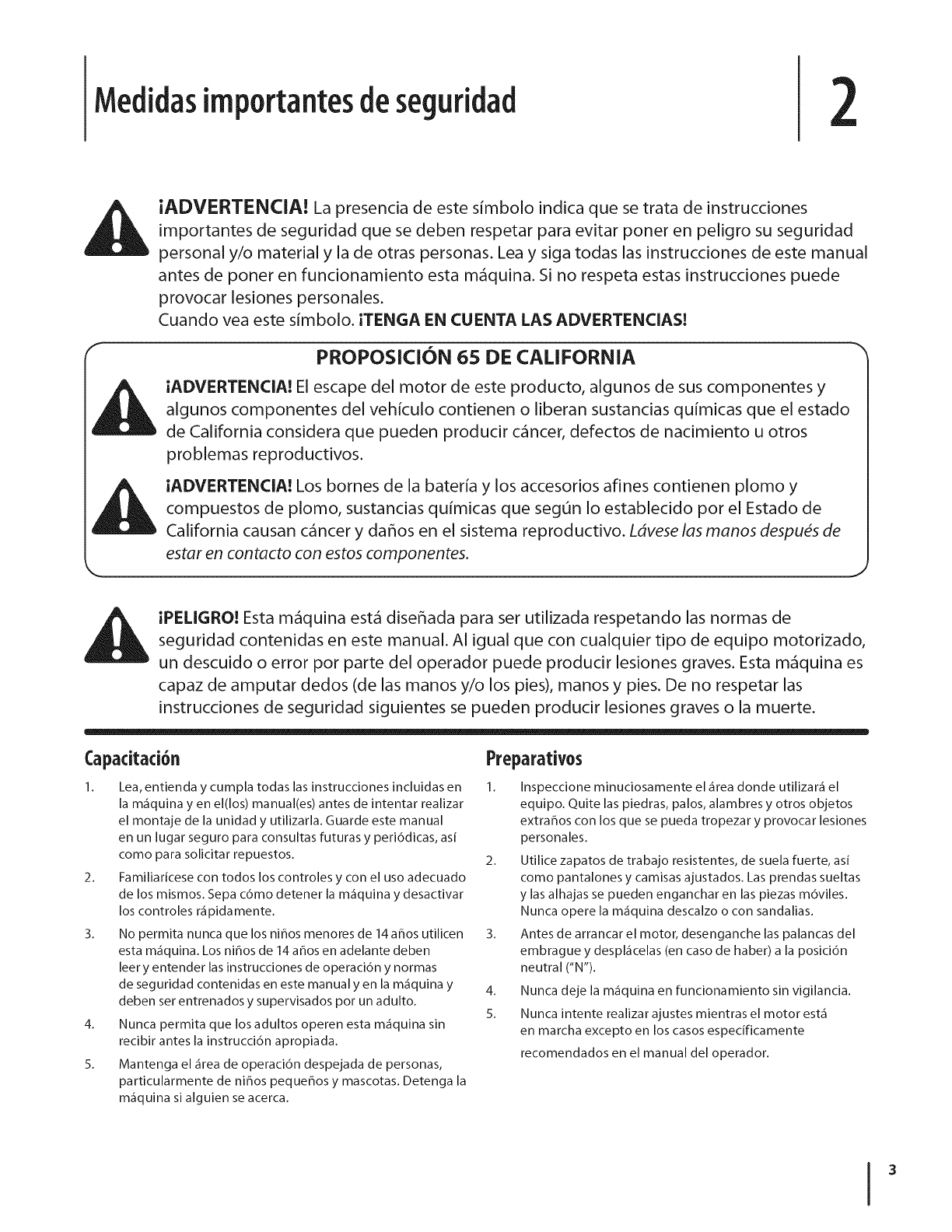 Medidas importantes de seguridad

2

¡ADVERTENCIA! La presencia de este símbolo indica que se trata de instrucciones importantes de seguridad que se deben respetar para evitar poner en peligro su seguridad personal y/o material y la de otras personas. Lea y siga todas las instrucciones de este manual antes de poner en funcionamiento esta máquina. Si no respeta estas instrucciones puede provocar lesiones personales.
Cuando vea este símbolo. ¡TENGA EN CUENTA LAS ADVERTENCIAS!

PROPOSICIÓN 65 DE CALIFORNIA

¡ADVERTENCIA! El escape del motor de este producto, algunos de sus componentes y algunos componentes del vehículo contienen o liberan sustancias químicas que el estado de California considera que pueden producir cáncer, defectos de nacimiento u otros problemas reproductivos.

¡ADVERTENCIA! Los bornes de la batería y los accesorios afines contienen plomo y compuestos de plomo, sustancias químicas que según lo establecido por el Estado de California causan cáncer y daños en el sistema reproductivo. Lávese las manos después de estar en contacto con estos componentes.

¡PELIGRO! Esta máquina está diseñada para ser utilizada respetando las normas de seguridad contenidas en este manual. Al igual que con cualquier tipo de equipo motorizado, un descuido o error por parte del operador puede producir lesiones graves. Esta máquina es capaz de amputar dedos (de las manos y/o los pies), manos y pies. De no respetar las instrucciones de seguridad siguientes se pueden producir lesiones graves o la muerte.

Capacitación

1. Lea, entienda y cumpla todas las instrucciones incluidas en la máquina y en el(los) manual(es) antes de intentar realizar el montaje de la unidad y utilizarla. Guarde este manual en un lugar seguro para consultas futuras y periódicas, así como para solicitar repuestos.

2. Familiarícese con todos los controles y con el uso adecuado de los mismos. Sepa cómo detener la máquina y desactivar los controles rápidamente.

3. No permita nunca que los niños menores de 14 años utilicen esta máquina. Los niños de 14 años en adelante deben leer y entender las instrucciones de operación y normas de seguridad contenidas en este manual y en la máquina y deben ser entrenados y supervisados por un adulto.

4. Nunca permita que los adultos operen esta máquina sin recibir antes la instrucción apropiada.

5. Mantenga el área de operación despejada de personas, particularmente de niños pequeños y mascotas. Detenga la máquina si alguien se acerca.

Preparativos

1. Inspeccione minuciosamente el área donde utilizará el equipo. Quite las piedras, palos, alambres y otros objetos extraños con los que se pueda tropezar y provocar lesiones personales.

2. Utilice zapatos de trabajo resistentes, de suela fuerte, así como pantalones y camisas ajustados. Las prendas sueltas y las alhajas se pueden enganchar en las piezas móviles. Nunca opere la máquina descalzo o con sandalias.

3. Antes de arrancar el motor, desenganche las palancas del embrague y desplácelas (en caso de haber) a la posición neutral ("N").

4. Nunca deje la máquina en funcionamiento sin vigilancia.

5. Nunca intente realizar ajustes mientras el motor está en marcha excepto en los casos específicamente recomendados en el manual del operador.

3